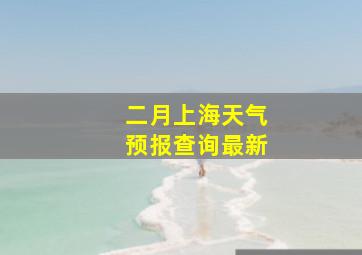 二月上海天气
预报查询最新